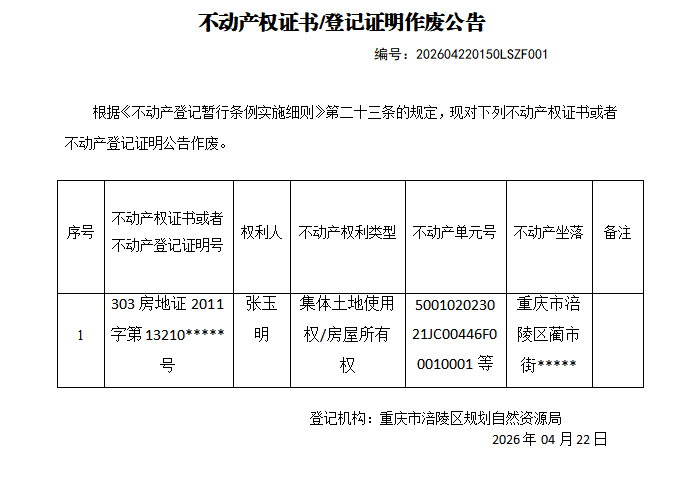 不动产权证书/登记证明作废公告

编号：202604220150LSZF001

根据《不动产登记暂行条例实施细则》第二十三条的规定，现对下列不动产权证书或者不动产登记证明公告作废。

| 序号 | 不动产权证书或者不动产登记证明号 | 权利人 | 不动产权利类型 | 不动产单元号 | 不动产坐落 | 备注 |
|---|---|---|---|---|---|---|
| 1 | 303房地证2011字第13210*****号 | 张玉明 | 集体土地使用权/房屋所有权 | 500102023021JC00446F00010001等 | 重庆市涪陵区蔺市街***** | |

登记机构：重庆市涪陵区规划自然资源局

2026年04月22日